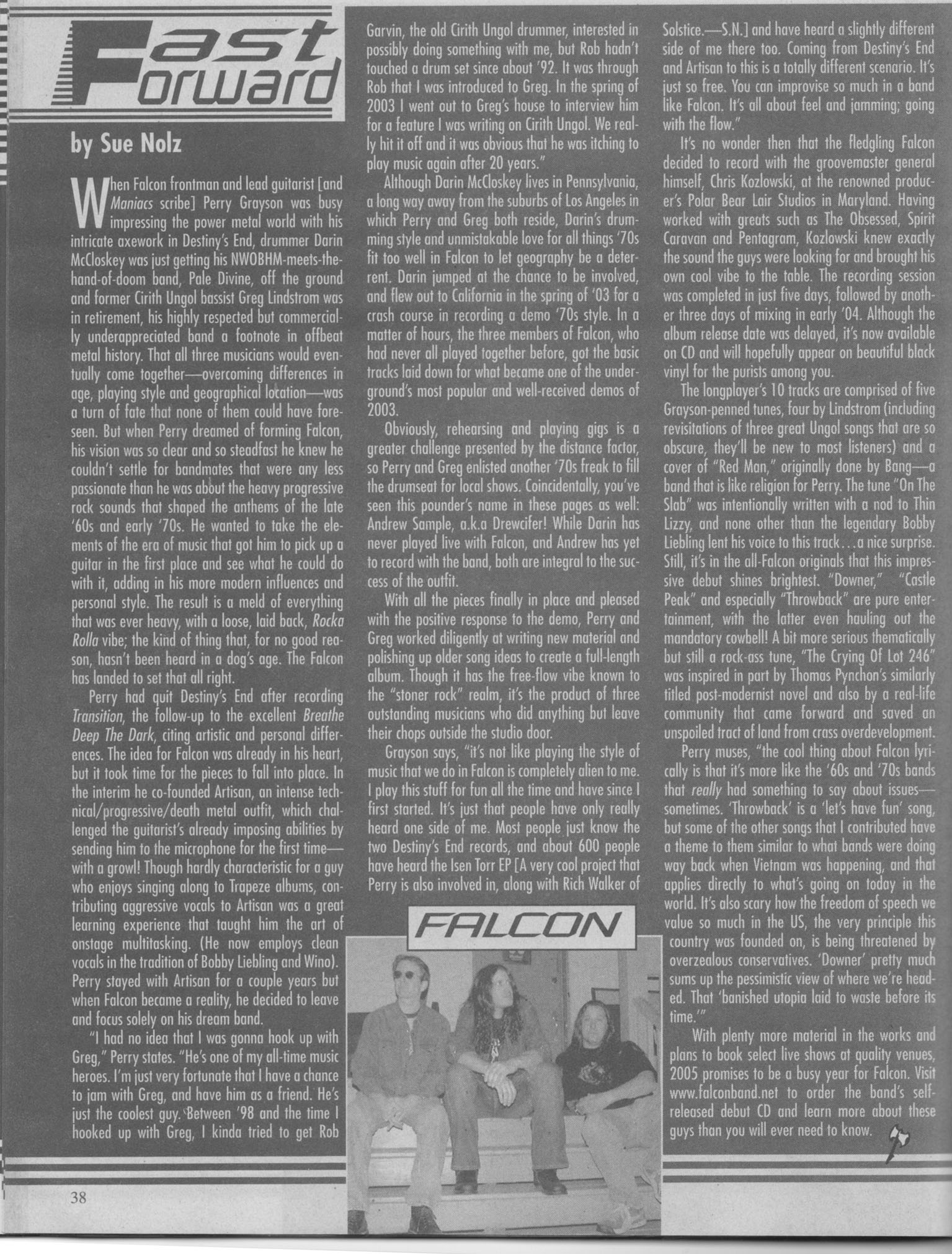 Fast Forward

by Sue Nolz

When Falcon frontman and lead guitarist [and Maniacs scribe] Perry Grayson was busy impressing the power metal world with his intricate axework in Destiny's End, drummer Darin McCloskey was just getting his NWOBHM-meets-the-hand-of-doom band, Pale Divine, off the ground and former Cirith Ungol bassist Greg Lindstrom was in retirement, his highly respected but commercially underappreciated band a footnote in offbeat metal history. That all three musicians would eventually come together—overcoming differences in age, playing style and geographical location—was a turn of fate that none of them could have foreseen. But when Perry dreamed of forming Falcon, his vision was so clear and so steadfast he knew he couldn't settle for bandmates that were any less passionate than he was about the heavy progressive rock sounds that shaped the anthems of the late '60s and early '70s. He wanted to take the elements of the era of music that got him to pick up a guitar in the first place and see what he could do with it, adding in his more modern influences and personal style. The result is a meld of everything that was ever heavy, with a loose, laid back, Rocka Rolla vibe; the kind of thing that, for no good reason, hasn't been heard in a dog's age. The Falcon has landed to set that all right.

Perry had quit Destiny's End after recording Transition, the follow-up to the excellent Breathe Deep The Dark, citing artistic and personal differences. The idea for Falcon was already in his heart, but it took time for the pieces to fall into place. In the interim he co-founded Artisan, an intense technical/progressive/death metal outfit, which challenged the guitarist's already imposing abilities by sending him to the microphone for the first time—with a growl! Though hardly characteristic for a guy who enjoys singing along to Trapeze albums, contributing aggressive vocals to Artisan was a great learning experience that taught him the art of onstage multitasking. (He now employs clean vocals in the tradition of Bobby Liebling and Wino). Perry stayed with Artisan for a couple years but when Falcon became a reality, he decided to leave and focus solely on his dream band.

"I had no idea that I was gonna hook up with Greg," Perry states. "He's one of my all-time music heroes. I'm just very fortunate that I have a chance to jam with Greg, and have him as a friend. He's just the coolest guy. Between '98 and the time I hooked up with Greg, I kinda tried to get Rob Garvin, the old Cirith Ungol drummer, interested in possibly doing something with me, but Rob hadn't touched a drum set since about '92. It was through Rob that I was introduced to Greg. In the spring of 2003 I went out to Greg's house to interview him for a feature I was writing on Cirith Ungol. We really hit it off and it was obvious that he was itching to play music again after 20 years."

Although Darin McCloskey lives in Pennsylvania, a long way away from the suburbs of Los Angeles in which Perry and Greg both reside, Darin's drumming style and unmistakable love for all things '70s fit too well in Falcon to let geography be a deterrent. Darin jumped at the chance to be involved, and flew out to California in the spring of '03 for a crash course in recording a demo '70s style. In a matter of hours, the three members of Falcon, who had never all played together before, got the basic tracks laid down for what became one of the underground's most popular and well-received demos of 2003.

Obviously, rehearsing and playing gigs is a greater challenge presented by the distance factor, so Perry and Greg enlisted another '70s freak to fill the drumseat for local shows. Coincidentally, you've seen this pounder's name in these pages as well: Andrew Sample, a.k.a Drewcifer! While Darin has never played live with Falcon, and Andrew has yet to record with the band, both are integral to the success of the outfit.

With all the pieces finally in place and pleased with the positive response to the demo, Perry and Greg worked diligently at writing new material and polishing up older song ideas to create a full-length album. Though it has the free-flow vibe known to the "stoner rock" realm, it's the product of three outstanding musicians who did anything but leave their chops outside the studio door.

Grayson says, "it's not like playing the style of music that we do in Falcon is completely alien to me. I play this stuff for fun all the time and have since I first started. It's just that people have only really heard one side of me. Most people just know the two Destiny's End records, and about 600 people have heard the Isen Torr EP [A very cool project that Perry is also involved in, along with Rich Walker of Solstice.—S.N.] and have heard a slightly different side of me there too. Coming from Destiny's End and Artisan to this is a totally different scenario. It's just so free. You can improvise so much in a band like Falcon. It's all about feel and jamming; going with the flow."

It's no wonder then that the fledgling Falcon decided to record with the groovemaster general himself, Chris Kozlowski, at the renowned producer's Polar Bear Lair Studios in Maryland. Having worked with greats such as The Obsessed, Spirit Caravan and Pentagram, Kozlowski knew exactly the sound the guys were looking for and brought his own cool vibe to the table. The recording session was completed in just five days, followed by another three days of mixing in early '04. Although the album release date was delayed, it's now available on CD and will hopefully appear on beautiful black vinyl for the purists among you.

The longplayer's 10 tracks are comprised of five Grayson-penned tunes, four by Lindstrom (including revisitations of three great Ungol songs that are so obscure, they'll be new to most listeners) and a cover of "Red Man," originally done by Bang—a band that is like religion for Perry. The tune "On The Slab" was intentionally written with a nod to Thin Lizzy, and none other than the legendary Bobby Liebling lent his voice to this track…a nice surprise. Still, it's in the all-Falcon originals that this impressive debut shines brightest. "Downer," "Castle Peak" and especially "Throwback" are pure entertainment, with the latter even hauling out the mandatory cowbell! A bit more serious thematically but still a rock-ass tune, "The Crying Of Lot 246" was inspired in part by Thomas Pynchon's similarly titled post-modernist novel and also by a real-life community that came forward and saved an unspoiled tract of land from crass overdevelopment.

Perry muses, "the cool thing about Falcon lyrically is that it's more like the '60s and '70s bands that really had something to say about issues—sometimes. 'Throwback' is a 'let's have fun' song, but some of the other songs that I contributed have a theme to them similar to what bands were doing way back when Vietnam was happening, and that applies directly to what's going on today in the world. It's also scary how the freedom of speech we value so much in the US, the very principle this country was founded on, is being threatened by overzealous conservatives. 'Downer' pretty much sums up the pessimistic view of where we're headed. That 'banished utopia laid to waste before its time.'"

With plenty more material in the works and plans to book select live shows at quality venues, 2005 promises to be a busy year for Falcon. Visit www.falconband.net to order the band's self-released debut CD and learn more about these guys than you will ever need to know.

FALCON

38